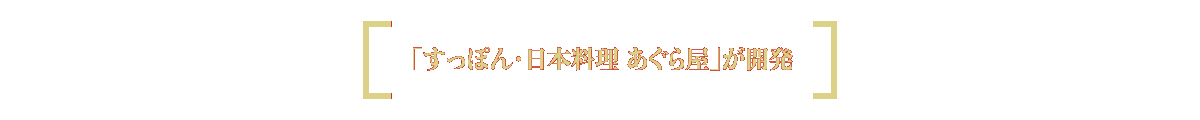 「すっぽん・日本料理 あぐら屋」が開発